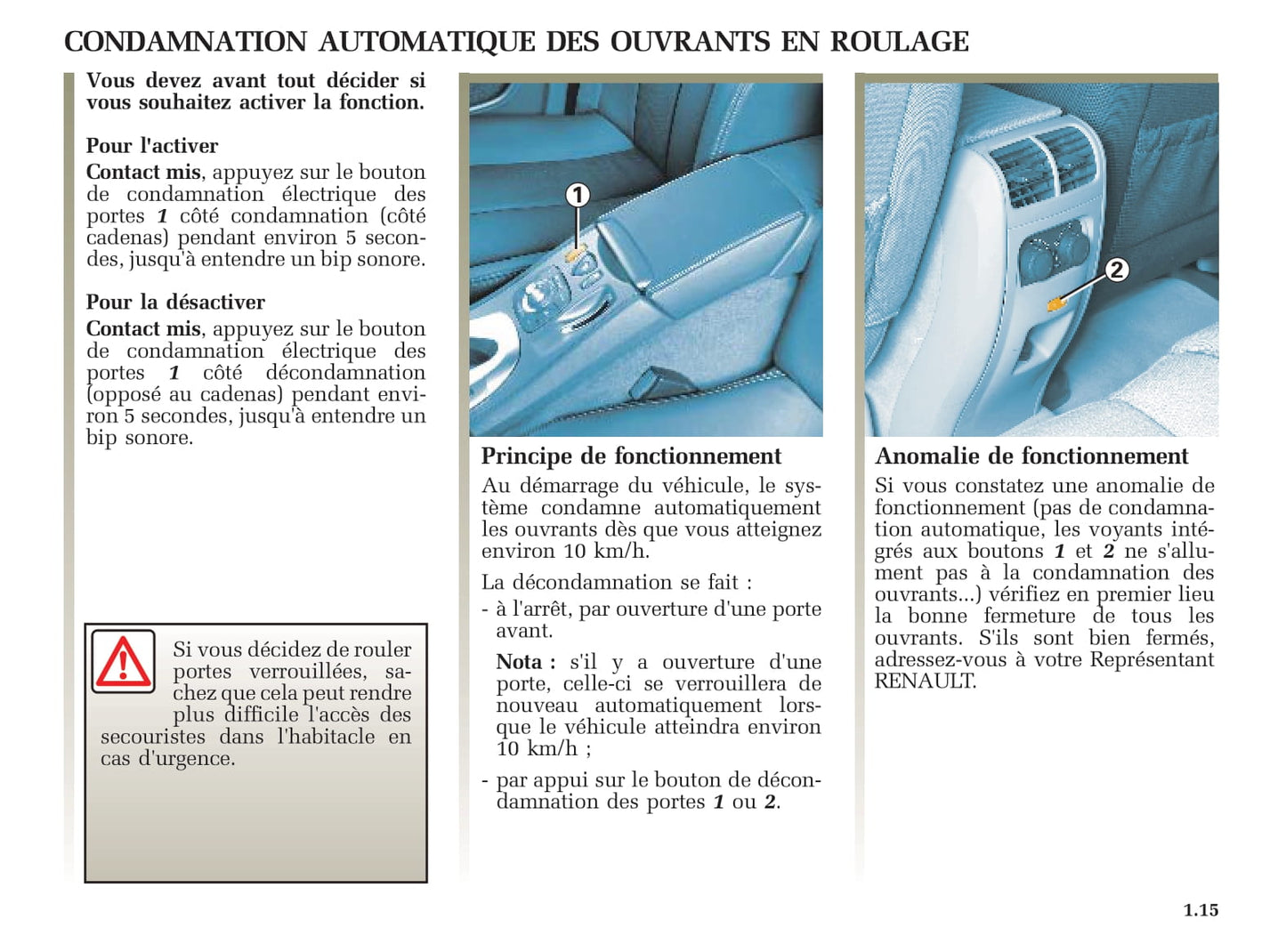 CONDAMNATION AUTOMATIQUE DES OUVRANTS EN ROULAGE

Vous devez avant tout décider si vous souhaitez activer la fonction.

Pour l'activer
Contact mis, appuyez sur le bouton de condamnation électrique des portes 1 côté condamnation (côté cadenas) pendant environ 5 secondes, jusqu'à entendre un bip sonore.

Pour la désactiver
Contact mis, appuyez sur le bouton de condamnation électrique des portes 1 côté décondamnation (opposé au cadenas) pendant environ 5 secondes, jusqu'à entendre un bip sonore.

Si vous décidez de rouler portes verrouillées, sachez que cela peut rendre plus difficile l'accès des secouristes dans l'habitacle en cas d'urgence.

1

Principe de fonctionnement
Au démarrage du véhicule, le système condamne automatiquement les ouvrants dès que vous atteignez environ 10 km/h.

La décondamnation se fait :
- à l'arrêt, par ouverture d'une porte avant.

Nota : s'il y a ouverture d'une porte, celle-ci se verrouillera de nouveau automatiquement lorsque le véhicule atteindra environ 10 km/h ;

- par appui sur le bouton de décondamnation des portes 1 ou 2.

2

Anomalie de fonctionnement
Si vous constatez une anomalie de fonctionnement (pas de condamnation automatique, les voyants intégrés aux boutons 1 et 2 ne s'allument pas à la condamnation des ouvrants...) vérifiez en premier lieu la bonne fermeture de tous les ouvrants. S'ils sont bien fermés, adressez-vous à votre Représentant RENAULT.

1.15